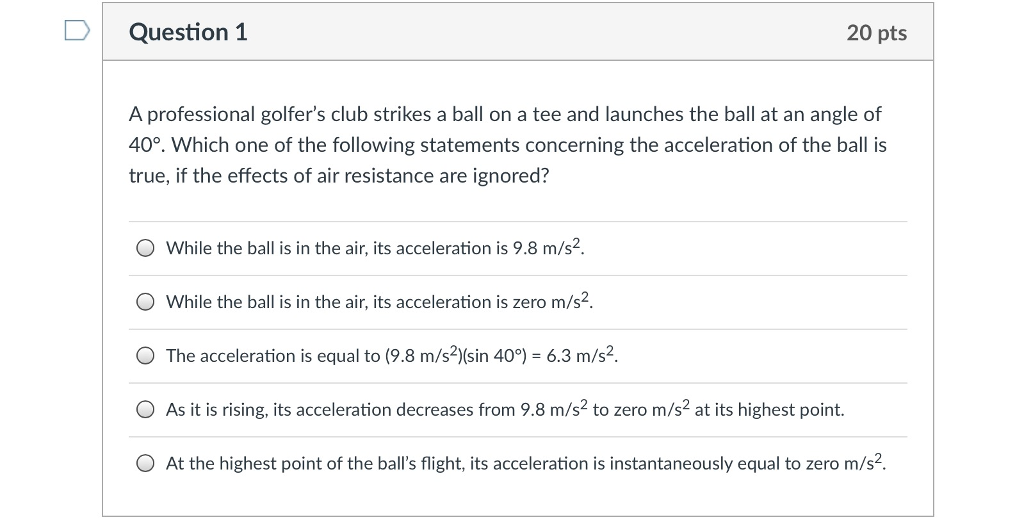 Question 1

20 pts

A professional golfer's club strikes a ball on a tee and launches the ball at an angle of 40°. Which one of the following statements concerning the acceleration of the ball is true, if the effects of air resistance are ignored?

While the ball is in the air, its acceleration is 9.8 m/s$^2$.

While the ball is in the air, its acceleration is zero m/s$^2$.

The acceleration is equal to (9.8 m/s$^2$)(sin 40°) = 6.3 m/s$^2$.

As it is rising, its acceleration decreases from 9.8 m/s$^2$ to zero m/s$^2$ at its highest point.

At the highest point of the ball's flight, its acceleration is instantaneously equal to zero m/s$^2$.